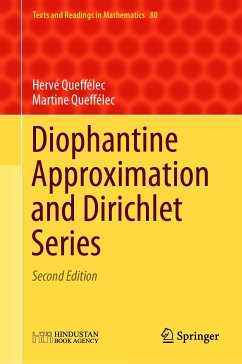 Texts and Readings in Mathematics 80

Hervé Queffélec
Martine Queffélec

Diophantine Approximation and Dirichlet Series

Second Edition

HINDUSTAN BOOK AGENCY

Springer